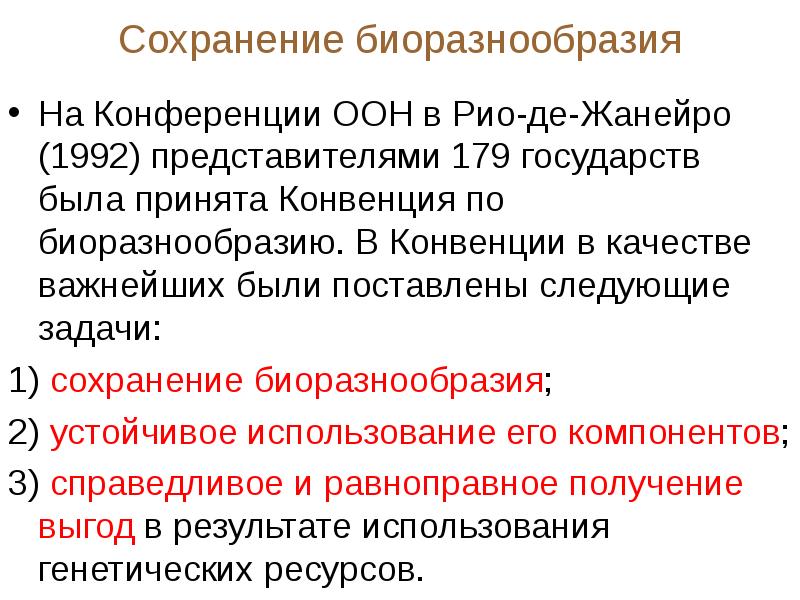 Сохранение биоразнообразия

• На Конференции ООН в Рио-де-Жанейро (1992) представителями 179 государств была принята Конвенция по биоразнообразию. В Конвенции в качестве важнейших были поставлены следующие задачи:

1) сохранение биоразнообразия;

2) устойчивое использование его компонентов;

3) справедливое и равноправное получение выгод в результате использования генетических ресурсов.